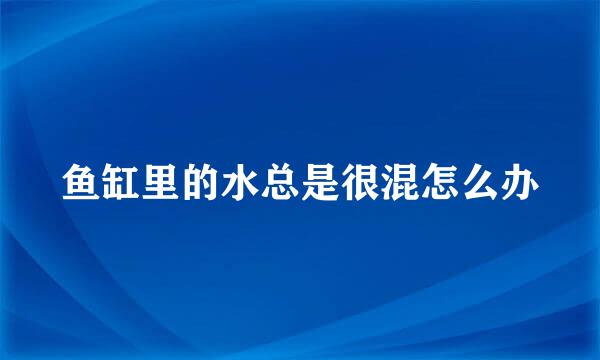 鱼缸里的水总是很混怎么办